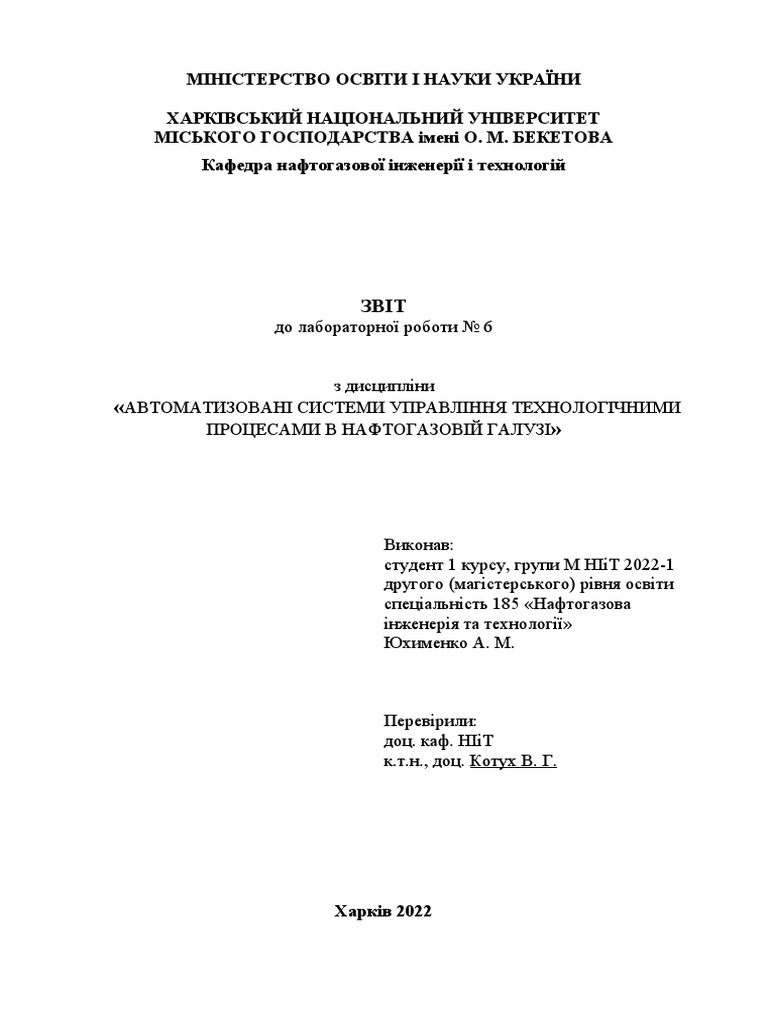 МІНІСТЕРСТВО ОСВІТИ І НАУКИ УКРАЇНИ

ХАРКІВСЬКИЙ НАЦІОНАЛЬНИЙ УНІВЕРСИТЕТ МІСЬКОГО ГОСПОДАРСТВА імені О. М. БЕКЕТОВА

Кафедра нафтогазової інженерії і технологій

ЗВІТ
до лабораторної роботи № 6

з дисципліни
«АВТОМАТИЗОВАНІ СИСТЕМИ УПРАВЛІННЯ ТЕХНОЛОГІЧНИМИ ПРОЦЕСАМИ В НАФТОГАЗОВІЙ ГАЛУЗІ»

Виконав:
студент 1 курсу, групи М НІіТ 2022-1
другого (магістерського) рівня освіти
спеціальність 185 «Нафтогазова інженерія та технології»
Юхименко А. М.

Перевірили:
доц. каф. НІіТ
к.т.н., доц. Котух В. Г.

Харків 2022